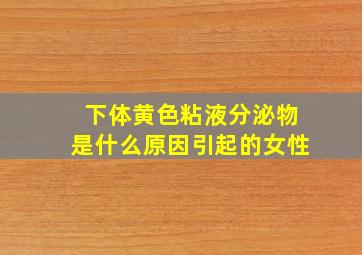 下体黄色粘液分泌物
是什么原因引起的女性